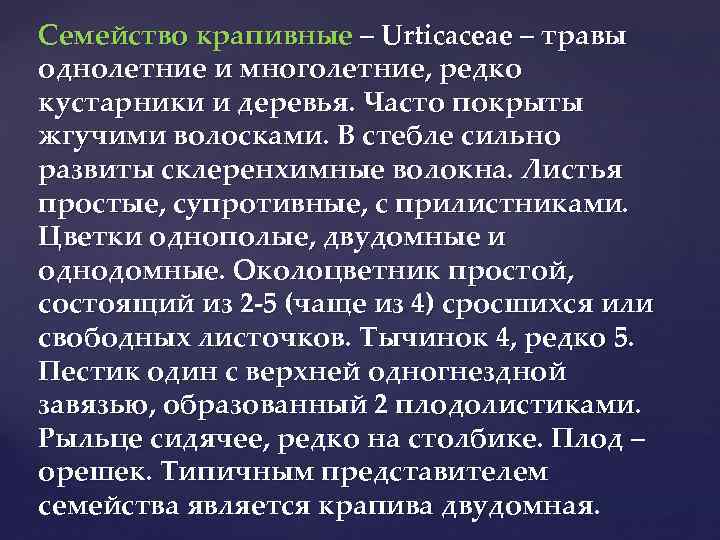 Семейство крапивные – Urticaceae – травы однолетние и многолетние, редко кустарники и деревья. Часто покрыты жгучими волосками. В стебле сильно развиты склеренхимные волокна. Листья простые, супротивные, с прилистниками. Цветки однополые, двудомные и однодомные. Околоцветник простой, состоящий из 2-5 (чаще из 4) сросшихся или свободных листочков. Тычинок 4, редко 5. Пестик один с верхней одногнездной завязью, образованный 2 плодолистиками. Рыльце сидячее, редко на столбике. Плод – орешек. Типичным представителем семейства является крапива двудомная.